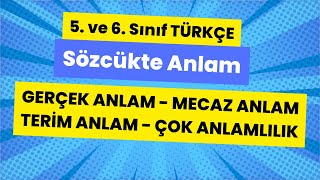 5. ve 6. Sınıf TÜRKÇE

Sözcükte Anlam

GERÇEK ANLAM - MECAZ ANLAM
TERİM ANLAM - ÇOK ANLAMLILIK